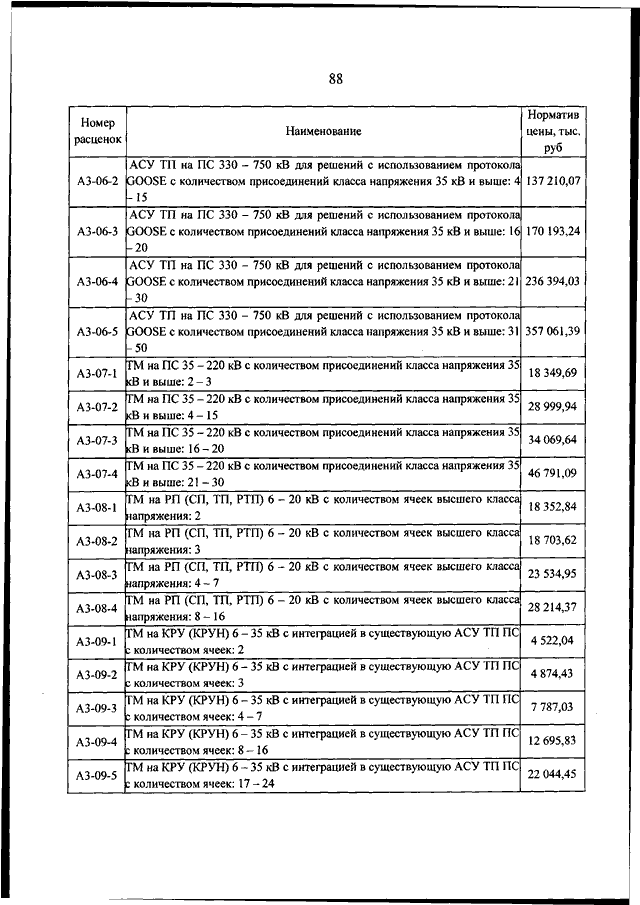 88

| Номер расценок | Наименование | Норматив цены, тыс. руб |
|---|---|---|
| А3-06-2 | АСУ ТП на ПС 330 – 750 кВ для решений с использованием протокола GOOSE с количеством присоединений класса напряжения 35 кВ и выше: 4 – 15 | 137 210,07 |
| А3-06-3 | АСУ ТП на ПС 330 – 750 кВ для решений с использованием протокола GOOSE с количеством присоединений класса напряжения 35 кВ и выше: 16 – 20 | 170 193,24 |
| А3-06-4 | АСУ ТП на ПС 330 – 750 кВ для решений с использованием протокола GOOSE с количеством присоединений класса напряжения 35 кВ и выше: 21 – 30 | 236 394,03 |
| А3-06-5 | АСУ ТП на ПС 330 – 750 кВ для решений с использованием протокола GOOSE с количеством присоединений класса напряжения 35 кВ и выше: 31 – 50 | 357 061,39 |
| А3-07-1 | ТМ на ПС 35 – 220 кВ с количеством присоединений класса напряжения 35 кВ и выше: 2 – 3 | 18 349,69 |
| А3-07-2 | ТМ на ПС 35 – 220 кВ с количеством присоединений класса напряжения 35 кВ и выше: 4 – 15 | 28 999,94 |
| А3-07-3 | ТМ на ПС 35 – 220 кВ с количеством присоединений класса напряжения 35 кВ и выше: 16 – 20 | 34 069,64 |
| А3-07-4 | ТМ на ПС 35 – 220 кВ с количеством присоединений класса напряжения 35 кВ и выше: 21 – 30 | 46 791,09 |
| А3-08-1 | ТМ на РП (СП, ТП, РТП) 6 – 20 кВ с количеством ячеек высшего класса напряжения: 2 | 18 352,84 |
| А3-08-2 | ТМ на РП (СП, ТП, РТП) 6 – 20 кВ с количеством ячеек высшего класса напряжения: 3 | 18 703,62 |
| А3-08-3 | ТМ на РП (СП, ТП, РТП) 6 – 20 кВ с количеством ячеек высшего класса напряжения: 4 – 7 | 23 534,95 |
| А3-08-4 | ТМ на РП (СП, ТП, РТП) 6 – 20 кВ с количеством ячеек высшего класса напряжения: 8 – 16 | 28 214,37 |
| А3-09-1 | ТМ на КРУ (КРУН) 6 – 35 кВ с интеграцией в существующую АСУ ТП ПС с количеством ячеек: 2 | 4 522,04 |
| А3-09-2 | ТМ на КРУ (КРУН) 6 – 35 кВ с интеграцией в существующую АСУ ТП ПС с количеством ячеек: 3 | 4 874,43 |
| А3-09-3 | ТМ на КРУ (КРУН) 6 – 35 кВ с интеграцией в существующую АСУ ТП ПС с количеством ячеек: 4 – 7 | 7 787,03 |
| А3-09-4 | ТМ на КРУ (КРУН) 6 – 35 кВ с интеграцией в существующую АСУ ТП ПС с количеством ячеек: 8 – 16 | 12 695,83 |
| А3-09-5 | ТМ на КРУ (КРУН) 6 – 35 кВ с интеграцией в существующую АСУ ТП ПС с количеством ячеек: 17 – 24 | 22 044,45 |